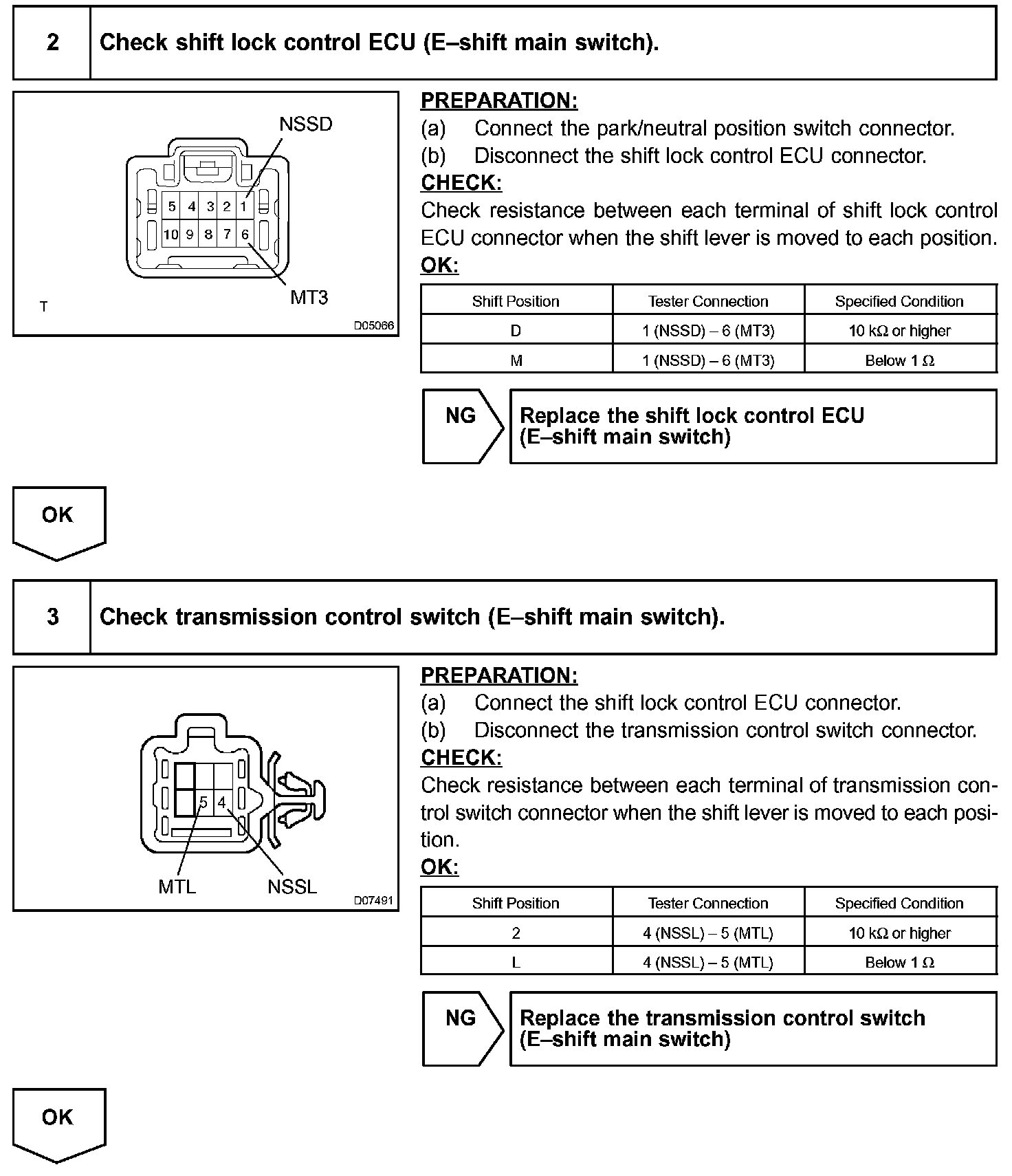 2 Check shift lock control ECU (E–shift main switch).

NSSD
5 4 3 2 1
10 9 8 7 6
MT3
T
D05066

PREPARATION:
(a) Connect the park/neutral position switch connector.
(b) Disconnect the shift lock control ECU connector.
CHECK:
Check resistance between each terminal of shift lock control ECU connector when the shift lever is moved to each position.
OK:

| Shift Position | Tester Connection | Specified Condition |
|---|---|---|
| D | 1 (NSSD) – 6 (MT3) | 10 kΩ or higher |
| M | 1 (NSSD) – 6 (MT3) | Below 1 Ω |

NG
Replace the shift lock control ECU (E–shift main switch)

OK

3 Check transmission control switch (E–shift main switch).

5 4
MTL NSSL
D07491

PREPARATION:
(a) Connect the shift lock control ECU connector.
(b) Disconnect the transmission control switch connector.
CHECK:
Check resistance between each terminal of transmission control switch connector when the shift lever is moved to each position.
OK:

| Shift Position | Tester Connection | Specified Condition |
|---|---|---|
| 2 | 4 (NSSL) – 5 (MTL) | 10 kΩ or higher |
| L | 4 (NSSL) – 5 (MTL) | Below 1 Ω |

NG
Replace the transmission control switch (E–shift main switch)

OK